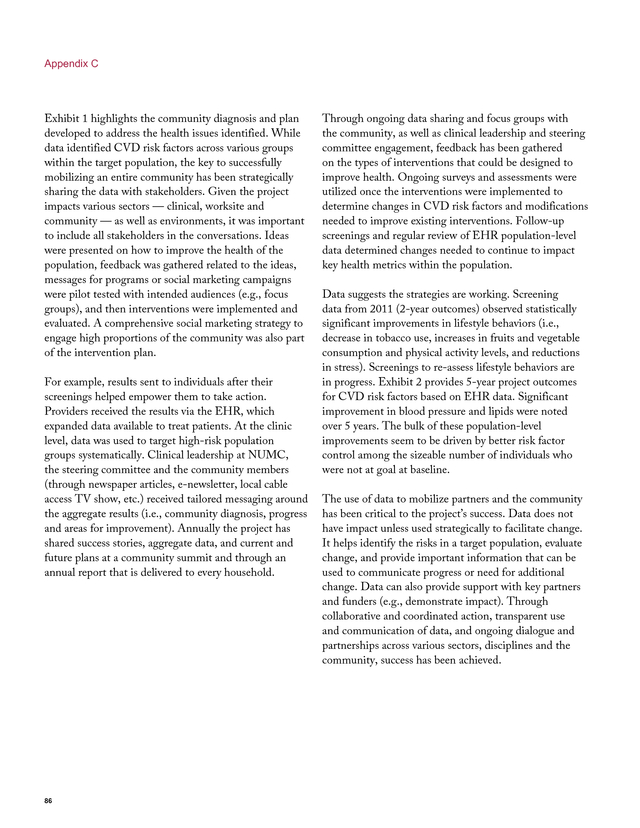 Appendix C

Exhibit 1 highlights the community diagnosis and plan developed to address the health issues identified. While data identified CVD risk factors across various groups within the target population, the key to successfully mobilizing an entire community has been strategically sharing the data with stakeholders. Given the project impacts various sectors — clinical, worksite and community — as well as environments, it was important to include all stakeholders in the conversations. Ideas were presented on how to improve the health of the population, feedback was gathered related to the ideas, messages for programs or social marketing campaigns were pilot tested with intended audiences (e.g., focus groups), and then interventions were implemented and evaluated. A comprehensive social marketing strategy to engage high proportions of the community was also part of the intervention plan.

For example, results sent to individuals after their screenings helped empower them to take action. Providers received the results via the EHR, which expanded data available to treat patients. At the clinic level, data was used to target high-risk population groups systematically. Clinical leadership at NUMC, the steering committee and the community members (through newspaper articles, e-newsletter, local cable access TV show, etc.) received tailored messaging around the aggregate results (i.e., community diagnosis, progress and areas for improvement). Annually the project has shared success stories, aggregate data, and current and future plans at a community summit and through an annual report that is delivered to every household.

Through ongoing data sharing and focus groups with the community, as well as clinical leadership and steering committee engagement, feedback has been gathered on the types of interventions that could be designed to improve health. Ongoing surveys and assessments were utilized once the interventions were implemented to determine changes in CVD risk factors and modifications needed to improve existing interventions. Follow-up screenings and regular review of EHR population-level data determined changes needed to continue to impact key health metrics within the population.

Data suggests the strategies are working. Screening data from 2011 (2-year outcomes) observed statistically significant improvements in lifestyle behaviors (i.e., decrease in tobacco use, increases in fruits and vegetable consumption and physical activity levels, and reductions in stress). Screenings to re-assess lifestyle behaviors are in progress. Exhibit 2 provides 5-year project outcomes for CVD risk factors based on EHR data. Significant improvement in blood pressure and lipids were noted over 5 years. The bulk of these population-level improvements seem to be driven by better risk factor control among the sizeable number of individuals who were not at goal at baseline.

The use of data to mobilize partners and the community has been critical to the project's success. Data does not have impact unless used strategically to facilitate change. It helps identify the risks in a target population, evaluate change, and provide important information that can be used to communicate progress or need for additional change. Data can also provide support with key partners and funders (e.g., demonstrate impact). Through collaborative and coordinated action, transparent use and communication of data, and ongoing dialogue and partnerships across various sectors, disciplines and the community, success has been achieved.

86